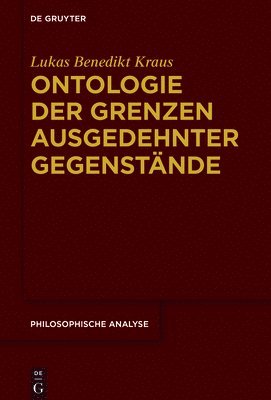 DE GRUYTER

Lukas Benedikt Kraus

ONTOLOGIE DER GRENZEN AUSGEDEHNTER GEGENSTÄNDE

PHILOSOPHISCHE ANALYSE

DE
G